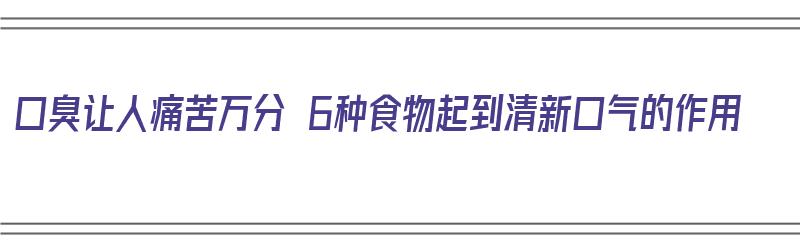 口臭让人痛苦万分 6种食物起到清新口气的作用